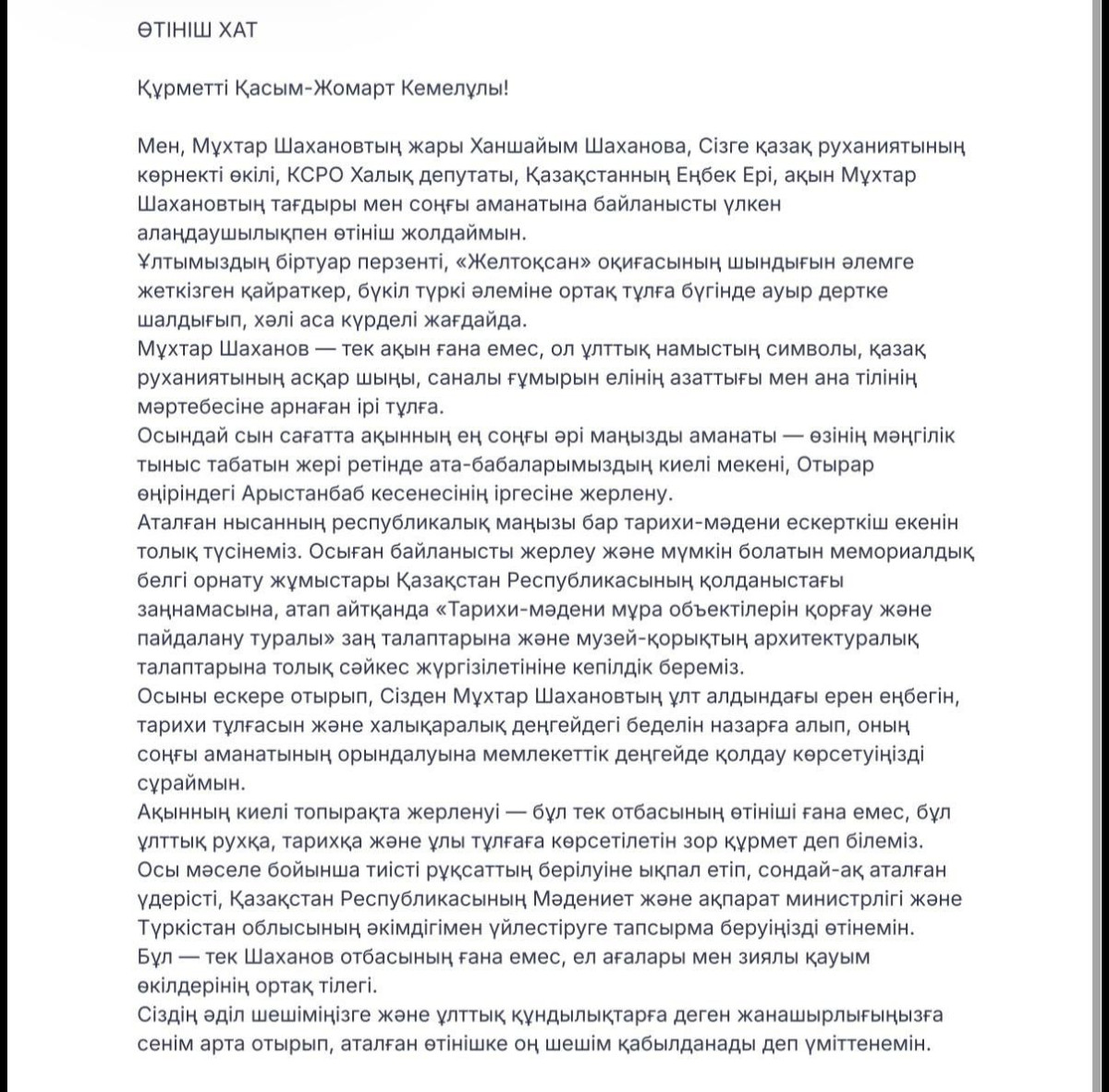 ӨТІНІШ ХАТ

Құрметті Қасым-Жомарт Кемелұлы!

Мен, Мұхтар Шахановтың жары Ханшайым Шаханова, Сізге қазақ руханиятының көрнекті өкілі, КСРО Халық депутаты, Қазақстанның Еңбек Ері, ақын Мұхтар Шахановтың тағдыры мен соңғы аманатына байланысты үлкен алаңдаушылықпен өтініш жолдаймын.
Ұлтымыздың біртуар перзенті, «Желтоқсан» оқиғасының шындығын әлемге жеткізген қайраткер, бүкіл түркі әлеміне ортақ тұлға бүгінде ауыр дертке шалдығып, хәлі аса күрделі жағдайда.
Мұхтар Шаханов — тек ақын ғана емес, ол ұлттық намыстың символы, қазақ руханиятының асқар шыңы, саналы ғұмырын елінің азаттығы мен ана тілінің мәртебесіне арнаған ірі тұлға.
Осындай сын сағатта ақынның ең соңғы әрі маңызды аманаты — өзінің мәңгілік тыныс табатын жері ретінде ата-бабаларымыздың киелі мекені, Отырар өңіріндегі Арыстанбаб кесенесінің іргесіне жерлену.
Аталған нысанның республикалық маңызы бар тарихи-мәдени ескерткіш екенін толық түсінеміз. Осыған байланысты жерлеу және мүмкін болатын мемориалдық белгі орнату жұмыстары Қазақстан Республикасының қолданыстағы заңнамасына, атап айтқанда «Тарихи-мәдени мұра объектілерін қорғау және пайдалану туралы» заң талаптарына және музей-қорықтың архитектуралық талаптарына толық сәйкес жүргізілетініне кепілдік береміз.
Осыны ескере отырып, Сізден Мұхтар Шахановтың ұлт алдындағы ерен еңбегін, тарихи тұлғасын және халықаралық деңгейдегі беделін назарға алып, оның соңғы аманатының орындалуына мемлекеттік деңгейде қолдау көрсетуіңізді сұраймын.
Ақынның киелі топырақта жерленуі — бұл тек отбасының өтініші ғана емес, бұл ұлттық рухқа, тарихқа және ұлы тұлғаға көрсетілетін зор құрмет деп білеміз.
Осы мәселе бойынша тиісті рұқсаттың берілуіне ықпал етіп, сондай-ақ аталған үдерісті, Қазақстан Республикасының Мәдениет және ақпарат министрлігі және Түркістан облысының әкімдігімен үйлестіруге тапсырма беруіңізді өтінемін.
Бұл — тек Шаханов отбасының ғана емес, ел ағалары мен зиялы қауым өкілдерінің ортақ тілегі.
Сіздің әділ шешіміңізге және ұлттық құндылықтарға деген жанашырлығыңызға сенім арта отырып, аталған өтінішке оң шешім қабылданады деп үміттенемін.